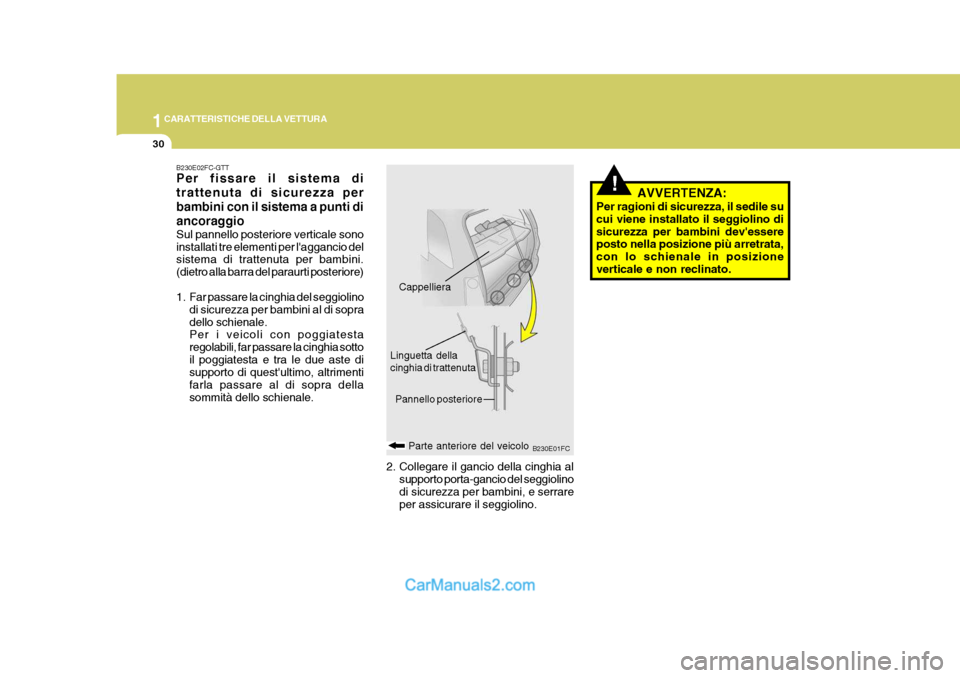 1 CARATTERISTICHE DELLA VETTURA

30

B230E02FC-GTT

Per fissare il sistema di trattenuta di sicurezza per bambini con il sistema a punti di ancoraggio

Sul pannello posteriore verticale sono installati tre elementi per l'aggancio del sistema di trattenuta per bambini. (dietro alla barra del paraurti posteriore)

1. Far passare la cinghia del seggiolino di sicurezza per bambini al di sopra dello schienale. Per i veicoli con poggiatesta regolabili, far passare la cinghia sotto il poggiatesta e tra le due aste di supporto di quest'ultimo, altrimenti farla passare al di sopra della sommità dello schienale.

Cappelliera

Linguetta della cinghia di trattenuta

Pannello posteriore

Parte anteriore del veicolo B230E01FC

2. Collegare il gancio della cinghia al supporto porta-gancio del seggiolino di sicurezza per bambini, e serrare per assicurare il seggiolino.

!

AVVERTENZA:

Per ragioni di sicurezza, il sedile su cui viene installato il seggiolino di sicurezza per bambini dev'essere posto nella posizione più arretrata, con lo schienale in posizione verticale e non reclinato.

CarManuals2.com

carmanualsonline.info